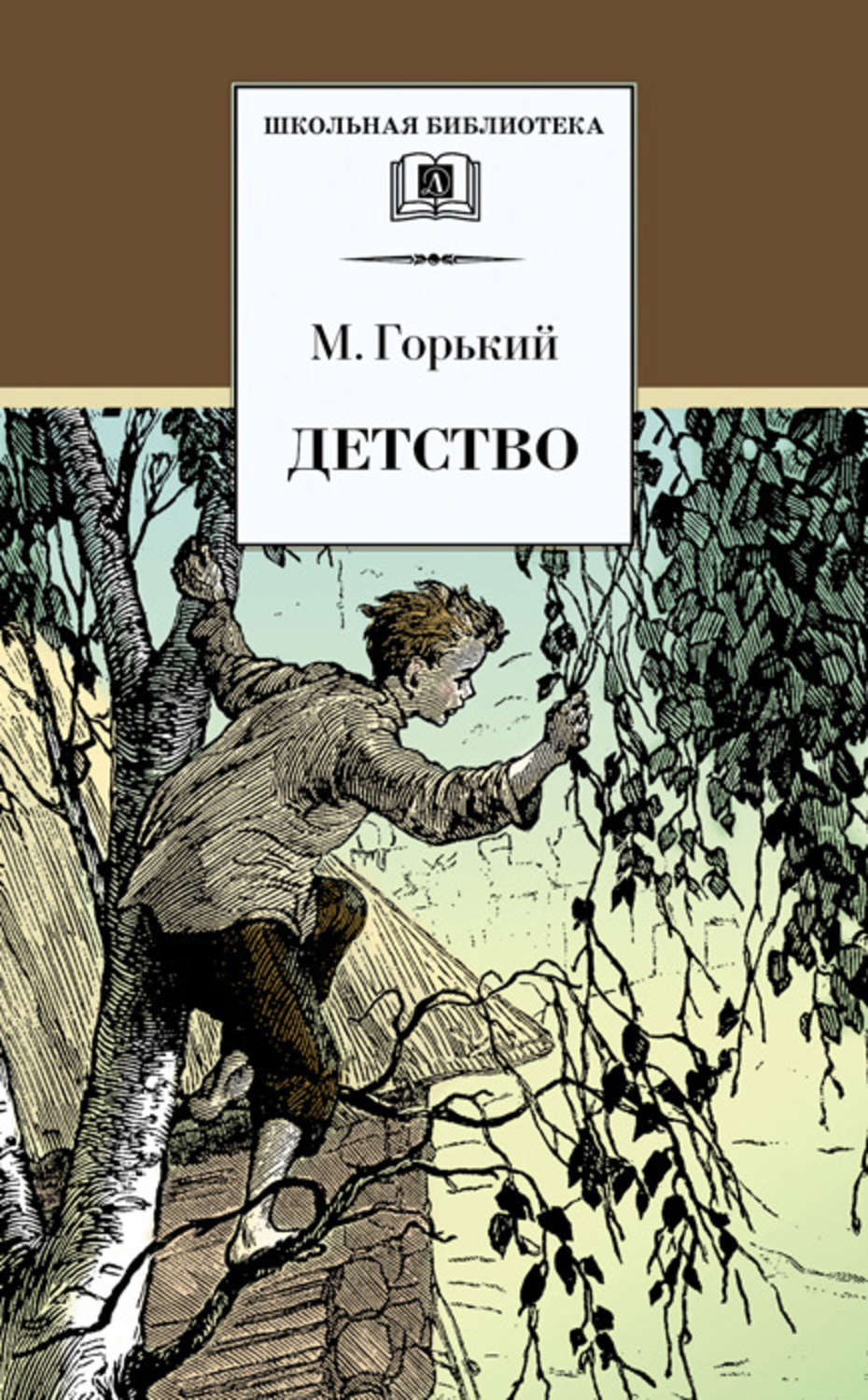 ШКОЛЬНАЯ БИБЛИОТЕКА

Д

М. Горький

ДЕТСТВО